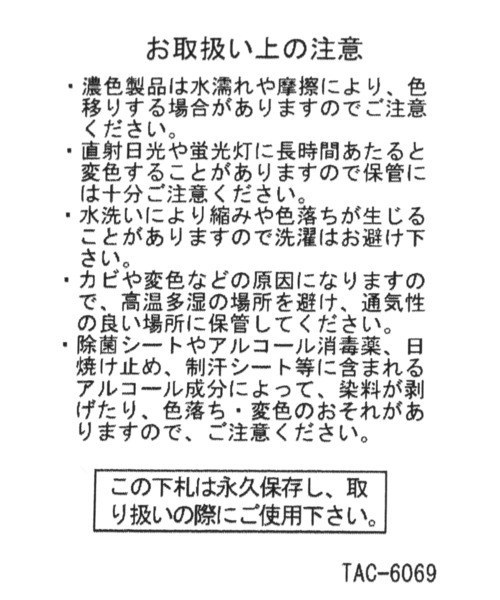 お取扱い上の注意

・濃色製品は水濡れや摩擦により、色移りする場合がありますのでご注意ください。
・直射日光や蛍光灯に長時間あたると変色することがありますので保管には十分ご注意ください。
・水洗いにより縮みや色落ちが生じることがありますので洗濯はお避け下さい。
・カビや変色などの原因になりますので、高温多湿の場所を避け、通気性の良い場所に保管してください。
・除菌シートやアルコール消毒薬、日焼け止め、制汗シート等に含まれるアルコール成分によって、染料が剥げたり、色落ち・変色のおそれがありますので、ご注意ください。

この下札は永久保存し、取り扱いの際にご使用下さい。

TAC-6069